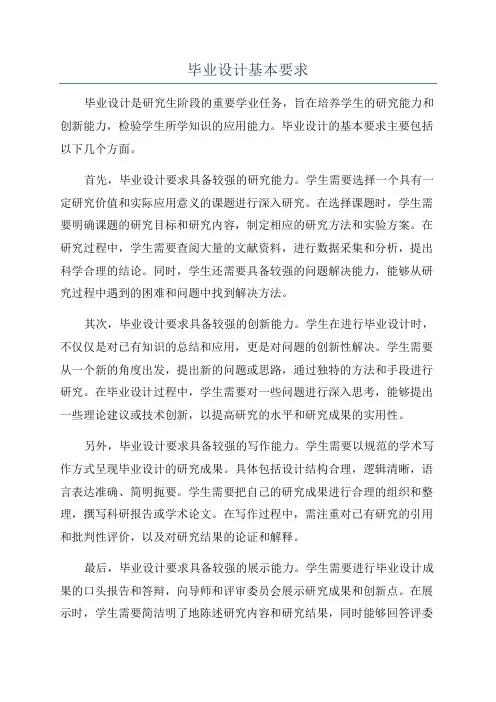 毕业设计基本要求

毕业设计是研究生阶段的重要学业任务，旨在培养学生的研究能力和创新能力，检验学生所学知识的应用能力。毕业设计的基本要求主要包括以下几个方面。

首先，毕业设计要求具备较强的研究能力。学生需要选择一个具有一定研究价值和实际应用意义的课题进行深入研究。在选择课题时，学生需要明确课题的研究目标和研究内容，制定相应的研究方法和实验方案。在研究过程中，学生需要查阅大量的文献资料，进行数据采集和分析，提出科学合理的结论。同时，学生还需要具备较强的问题解决能力，能够从研究过程中遇到的困难和问题中找到解决方法。

其次，毕业设计要求具备较强的创新能力。学生在进行毕业设计时，不仅仅是对已有知识的总结和应用，更是对问题的创新性解决。学生需要从一个新的角度出发，提出新的问题或思路，通过独特的方法和手段进行研究。在毕业设计过程中，学生需要对一些问题进行深入思考，能够提出一些理论建议或技术创新，以提高研究的水平和研究成果的实用性。

另外，毕业设计要求具备较强的写作能力。学生需要以规范的学术写作方式呈现毕业设计的研究成果。具体包括设计结构合理，逻辑清晰，语言表达准确、简明扼要。学生需要把自己的研究成果进行合理的组织和整理，撰写科研报告或学术论文。在写作过程中，需注重对已有研究的引用和批判性评价，以及对研究结果的论证和解释。

最后，毕业设计要求具备较强的展示能力。学生需要进行毕业设计成果的口头报告和答辩，向导师和评审委员会展示研究成果和创新点。在展示时，学生需要简洁明了地陈述研究内容和研究结果，同时能够回答评委